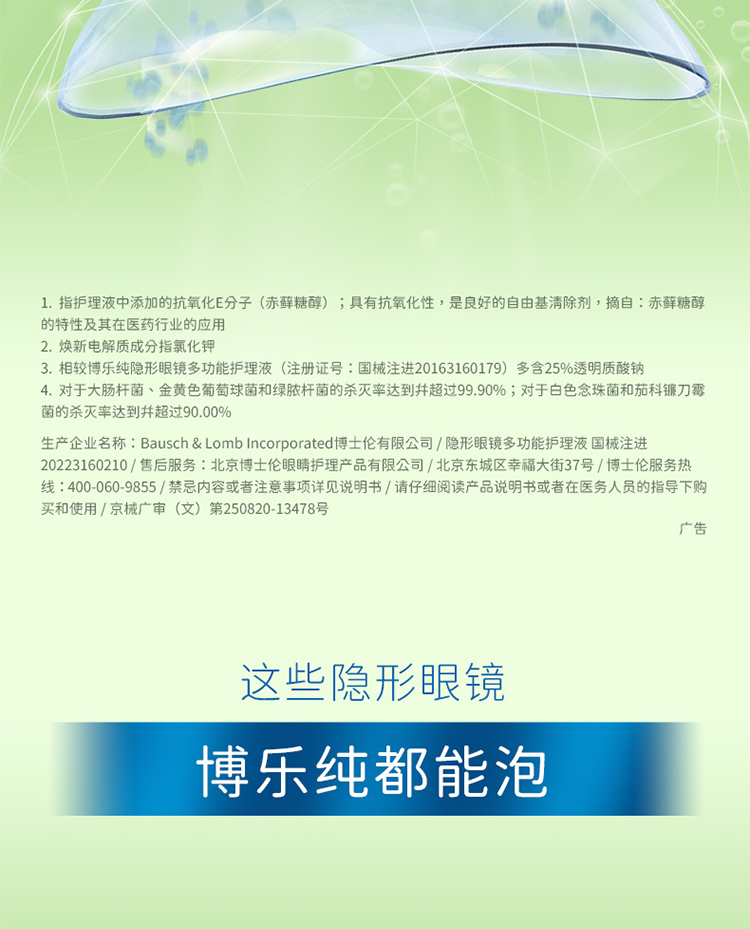 1. 指护理液中添加的抗氧化E分子（赤藓糖醇）；具有抗氧化性，是良好的自由基清除剂，摘自：赤藓糖醇的特性及其在医药行业的应用
2. 焕新电解质成分指氯化钾
3. 相较博乐纯隐形眼镜多功能护理液（注册证号：国械注进20163160179）多含25%透明质酸钠
4. 对于大肠杆菌、金黄色葡萄球菌和绿脓杆菌的杀灭率达到并超过99.90%；对于白色念珠菌和茄科镰刀霉菌的杀灭率达到并超过90.00%

生产企业名称：Bausch & Lomb Incorporated博士伦有限公司 / 隐形眼镜多功能护理液 国械注进20223160210 / 售后服务：北京博士伦眼睛护理产品有限公司 / 北京东城区幸福大街37号 / 博士伦服务热线：400-060-9855 / 禁忌内容或者注意事项详见说明书 / 请仔细阅读产品说明书或者在医务人员的指导下购买和使用 / 京械广审（文）第250820-13478号

广告

这些隐形眼镜

博乐纯都能泡